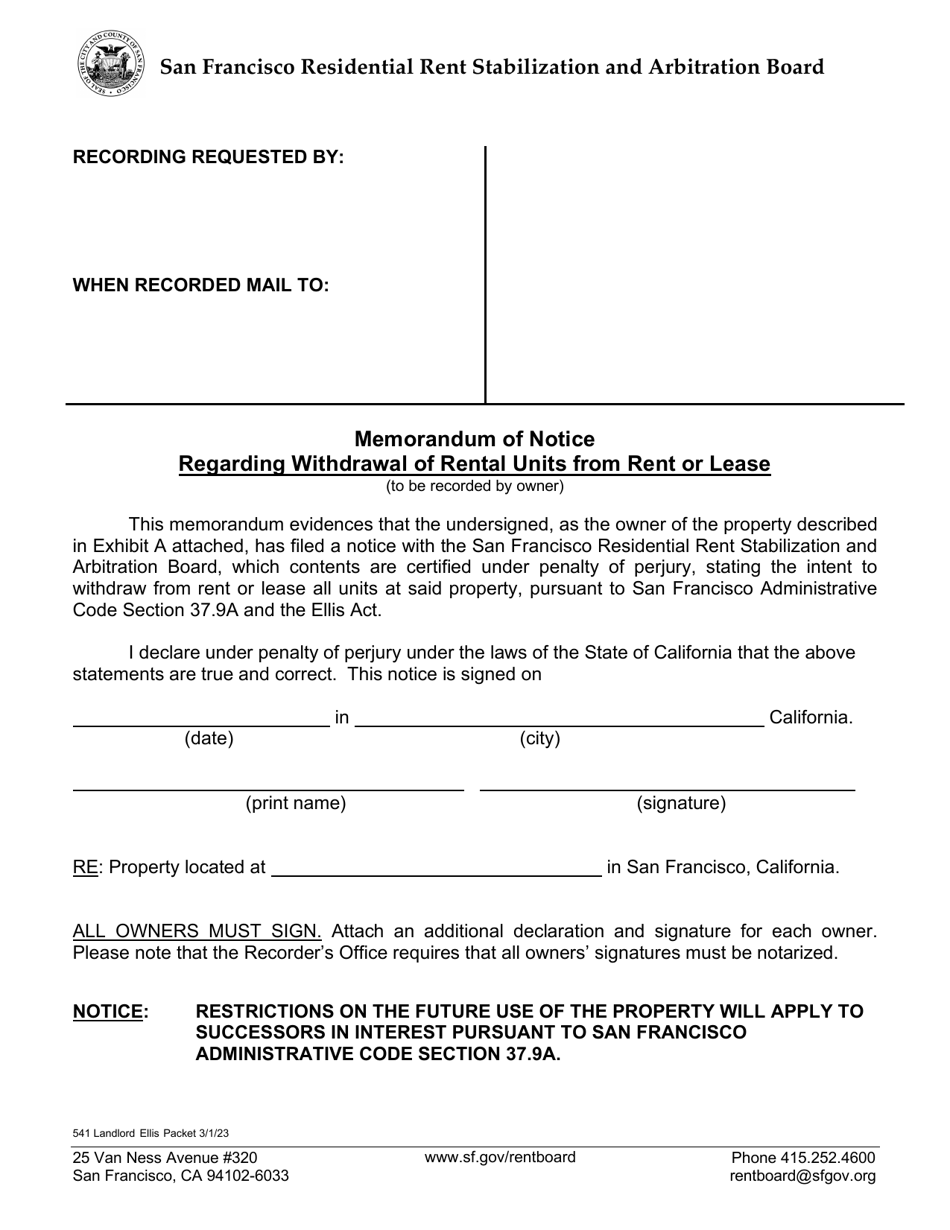 San Francisco Residential Rent Stabilization and Arbitration Board

RECORDING REQUESTED BY:

WHEN RECORDED MAIL TO:

Memorandum of Notice
Regarding Withdrawal of Rental Units from Rent or Lease
(to be recorded by owner)

This memorandum evidences that the undersigned, as the owner of the property described in Exhibit A attached, has filed a notice with the San Francisco Residential Rent Stabilization and Arbitration Board, which contents are certified under penalty of perjury, stating the intent to withdraw from rent or lease all units at said property, pursuant to San Francisco Administrative Code Section 37.9A and the Ellis Act.

I declare under penalty of perjury under the laws of the State of California that the above statements are true and correct. This notice is signed on

in California.
(date) (city)

(print name) (signature)

RE: Property located at in San Francisco, California.

ALL OWNERS MUST SIGN. Attach an additional declaration and signature for each owner. Please note that the Recorder's Office requires that all owners' signatures must be notarized.

NOTICE: RESTRICTIONS ON THE FUTURE USE OF THE PROPERTY WILL APPLY TO SUCCESSORS IN INTEREST PURSUANT TO SAN FRANCISCO ADMINISTRATIVE CODE SECTION 37.9A.

541 Landlord Ellis Packet 3/1/23

25 Van Ness Avenue #320
San Francisco, CA 94102-6033

www.sf.gov/rentboard

Phone 415.252.4600
rentboard@sfgov.org